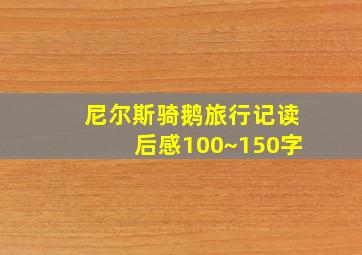 尼尔斯骑鹅旅行记读后感100~150字